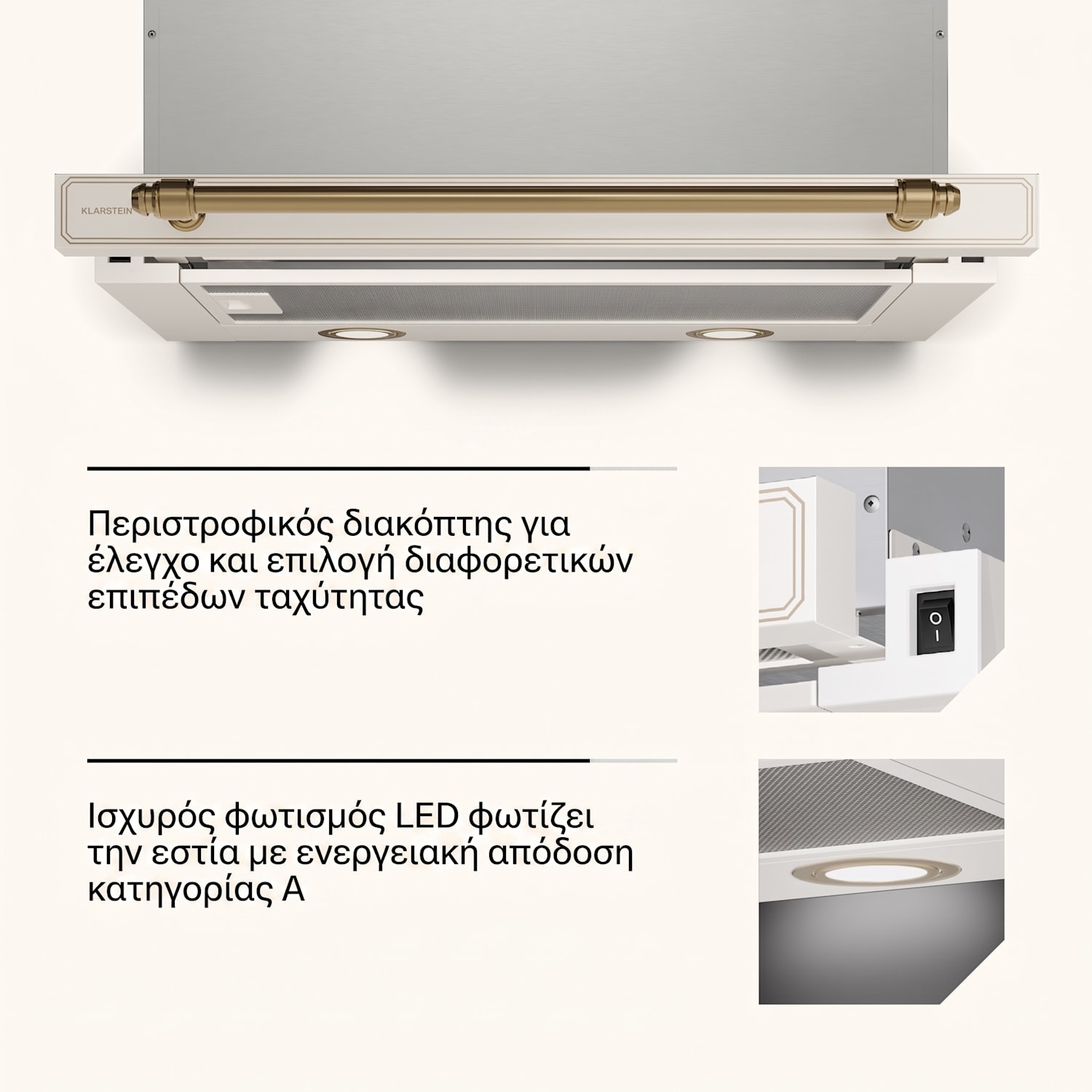 KLARSTEIN

Περιστροφικός διακόπτης για έλεγχο και επιλογή διαφορετικών επιπέδων ταχύτητας

Ισχυρός φωτισμός LED φωτίζει την εστία με ενεργειακή απόδοση κατηγορίας A